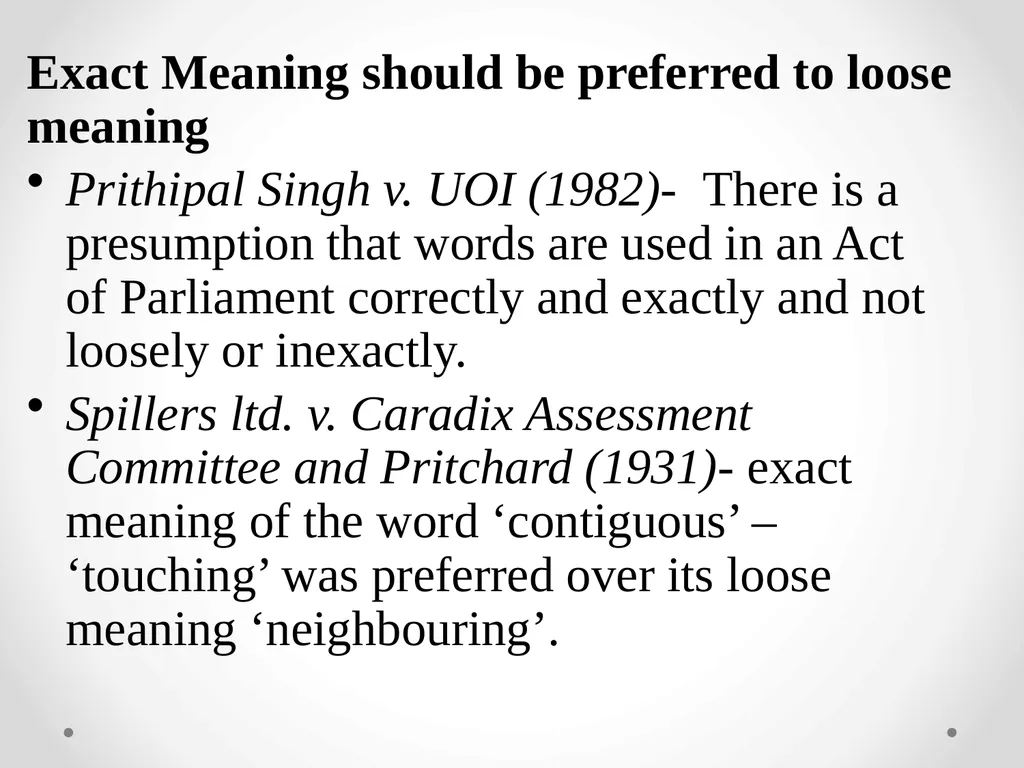 Exact Meaning should be preferred to loose meaning

• Prithipal Singh v. UOI (1982)- There is a presumption that words are used in an Act of Parliament correctly and exactly and not loosely or inexactly.

• Spillers ltd. v. Caradix Assessment Committee and Pritchard (1931)- exact meaning of the word ‘contiguous’ – ‘touching’ was preferred over its loose meaning ‘neighbouring’.